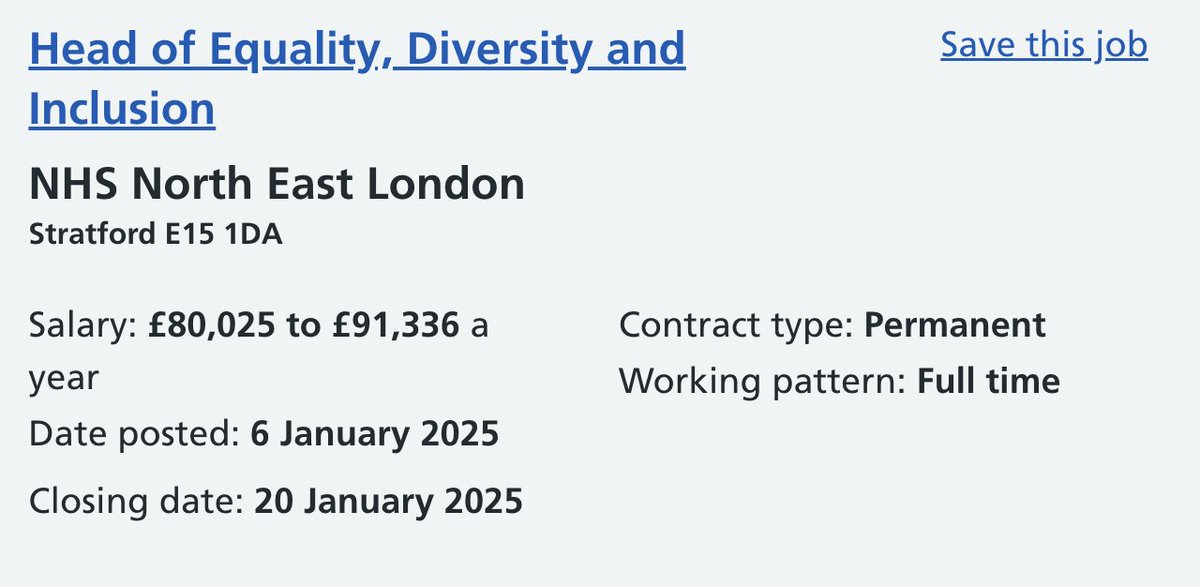 Head of Equality, Diversity and Inclusion

Save this job

NHS North East London
Stratford E15 1DA

Salary: £80,025 to £91,336 a year
Date posted: 6 January 2025
Closing date: 20 January 2025

Contract type: Permanent
Working pattern: Full time